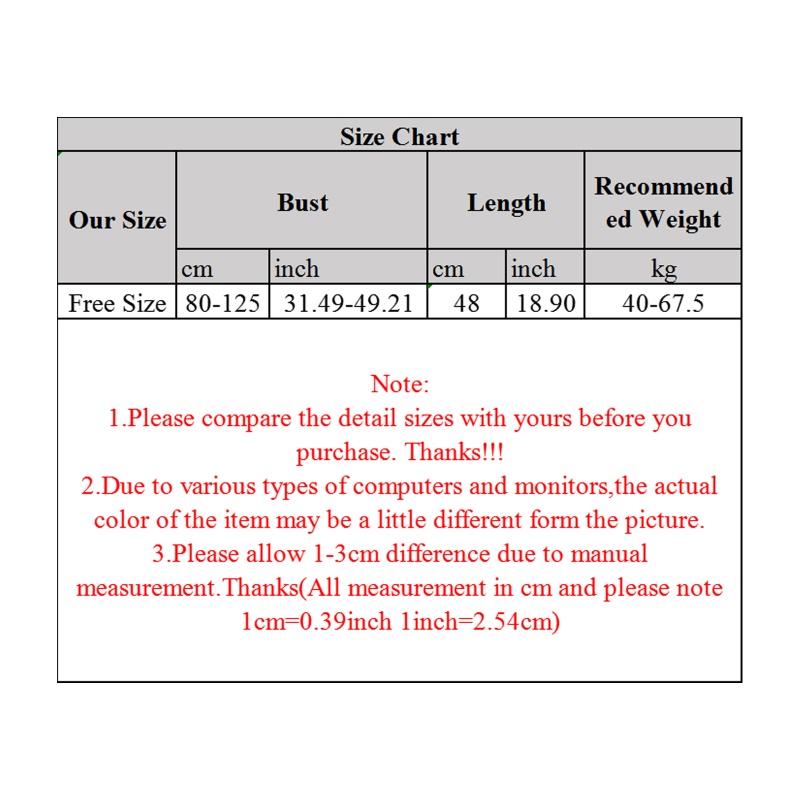 Size Chart

| Our Size | Bust | | Length | | Recommended Weight |
|---|---|---|---|---|---|
| | cm | inch | cm | inch | kg |
| Free Size | 80-125 | 31.49-49.21 | 48 | 18.90 | 40-67.5 |

Note:
1.Please compare the detail sizes with yours before you purchase. Thanks!!!
2.Due to various types of computers and monitors,the actual color of the item may be a little different form the picture.
3.Please allow 1-3cm difference due to manual measurement.Thanks(All measurement in cm and please note 1cm=0.39inch 1inch=2.54cm)